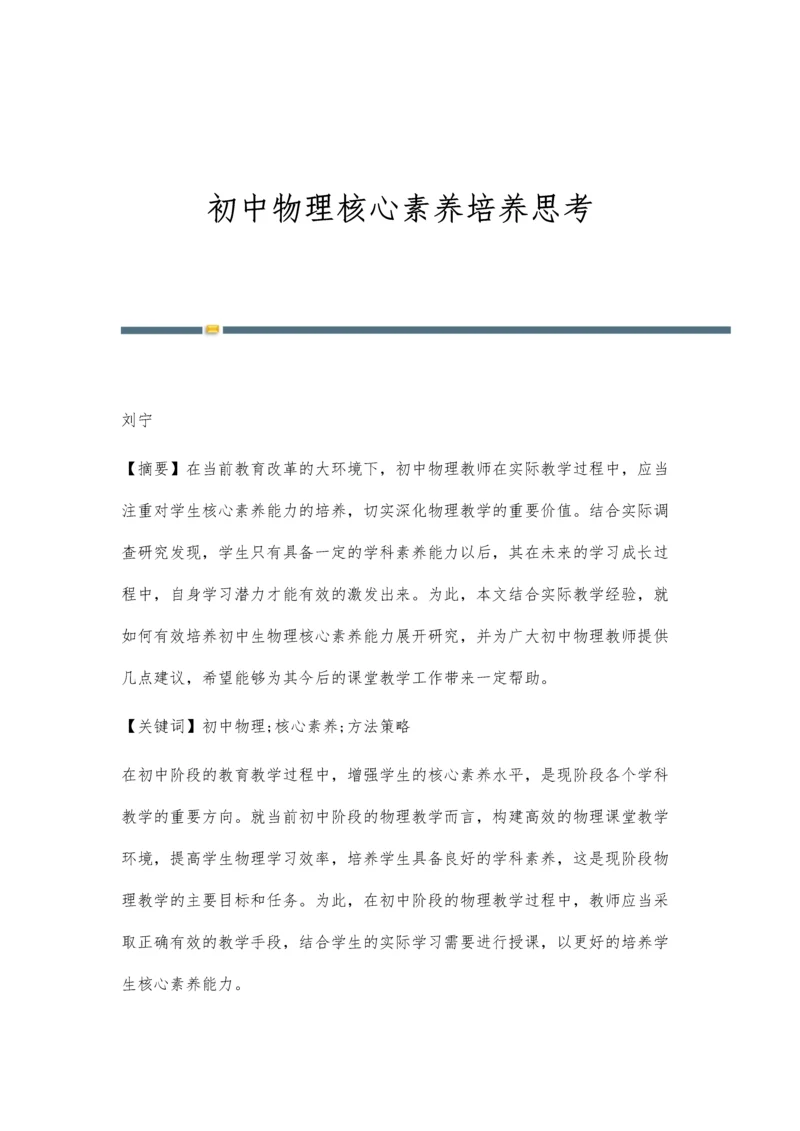 初中物理核心素养培养思考

刘宁

【摘要】在当前教育改革的大环境下，初中物理教师在实际教学过程中，应当注重对学生核心素养能力的培养，切实深化物理教学的重要价值。结合实际调查研究发现，学生只有具备一定的学科素养能力以后，其在未来的学习成长过程中，自身学习潜力才能有效的激发出来。为此，本文结合实际教学经验，就如何有效培养初中生物理核心素养能力展开研究，并为广大初中物理教师提供几点建议，希望能够为其今后的课堂教学工作带来一定帮助。

【关键词】初中物理;核心素养;方法策略

在初中阶段的教育教学过程中，增强学生的核心素养水平，是现阶段各个学科教学的重要方向。就当前初中阶段的物理教学而言，构建高效的物理课堂教学环境，提高学生物理学习效率，培养学生具备良好的学科素养，这是现阶段物理教学的主要目标和任务。为此，在初中阶段的物理教学过程中，教师应当采取正确有效的教学手段，结合学生的实际学习需要进行授课，以更好的培养学生核心素养能力。